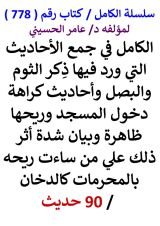 سلسلة الكامل / كتاب رقم ( 778 )
لمؤلفه د/ عامر الحسيني

الكامل في جمع الأحاديث التي ورد فيها ذِكر الثوم والبصل وأحاديث كراهة دخول المسجد وريحها ظاهرة وبيان شدة أثر ذلك علي من ساءت ريحه بالمحرمات كالدخان

/ 90 حديث